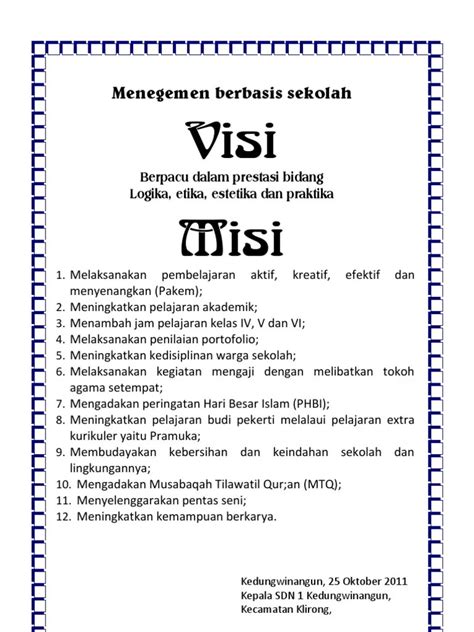 Menegemen berbasis sekolah

Visi

Berpacu dalam prestasi bidang
Logika, etika, estetika dan praktika

Misi

1. Melaksanakan pembelajaran aktif, kreatif, efektif dan menyenangkan (Pakem);
2. Meningkatkan pelajaran akademik;
3. Menambah jam pelajaran kelas IV, V dan VI;
4. Melaksanakan penilaian portofolio;
5. Meningkatkan kedisiplinan warga sekolah;
6. Melaksanakan kegiatan mengaji dengan melibatkan tokoh agama setempat;
7. Mengadakan peringatan Hari Besar Islam (PHBI);
8. Meningkatkan pelajaran budi pekerti melalaui pelajaran extra kurikuler yaitu Pramuka;
9. Membudayakan kebersihan dan keindahan sekolah dan lingkungannya;
10. Mengadakan Musabaqah Tilawatil Qur;an (MTQ);
11. Menyelenggarakan pentas seni;
12. Meningkatkan kemampuan berkarya.

Kedungwinangun, 25 Oktober 2011
Kepala SDN 1 Kedungwinangun,
Kecamatan Klirong,